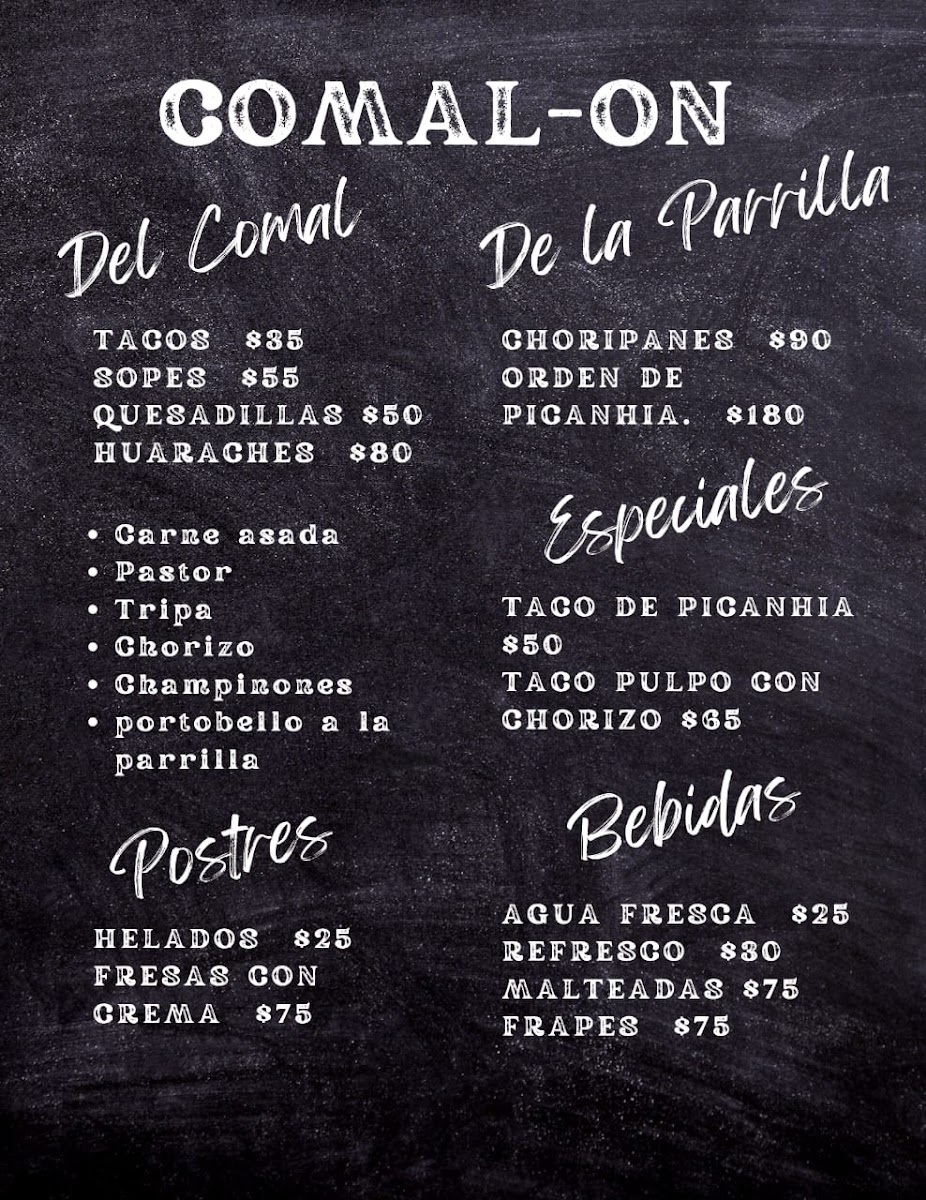 COMAL-ON

Del Comal

TACOS $35
SOPES $55
QUESADILLAS $50
HUARACHES $80

• Carne asada
• Pastor
• Tripa
• Chorizo
• Champinones
• portobello a la parrilla

Postres

HELADOS $25
FRESAS CON CREMA $75

De la Parrilla

CHORIPANES $90
ORDEN DE PICANHIA. $180

Especiales

TACO DE PICANHIA $50
TACO PULPO CON CHORIZO $65

Bebidas

AGUA FRESCA $25
REFRESCO $30
MALTEADAS $75
FRAPES $75